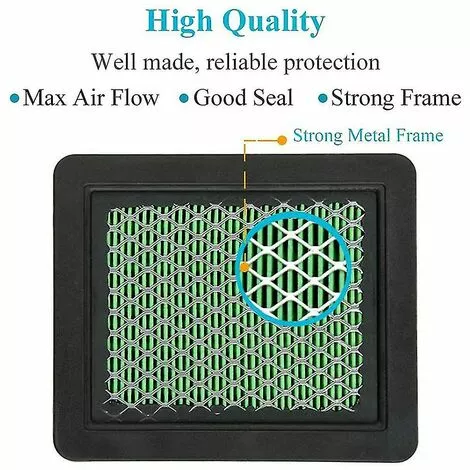 High Quality

Well made, reliable protection

• Max Air Flow • Good Seal • Strong Frame

Strong Metal Frame